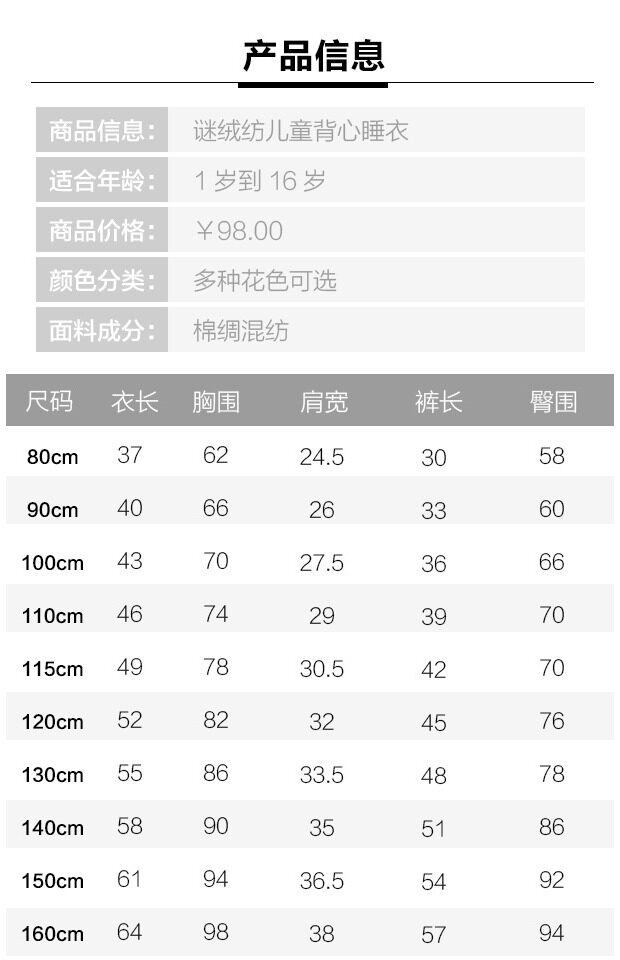 产品信息

商品信息: 谜绒纺儿童背心睡衣
适合年龄: 1岁到16岁
商品价格: ￥98.00
颜色分类: 多种花色可选
面料成分: 棉绸混纺

| 尺码 | 衣长 | 胸围 | 肩宽 | 裤长 | 臀围 |
|---|---|---|---|---|---|
| 80cm | 37 | 62 | 24.5 | 30 | 58 |
| 90cm | 40 | 66 | 26 | 33 | 60 |
| 100cm | 43 | 70 | 27.5 | 36 | 66 |
| 110cm | 46 | 74 | 29 | 39 | 70 |
| 115cm | 49 | 78 | 30.5 | 42 | 70 |
| 120cm | 52 | 82 | 32 | 45 | 76 |
| 130cm | 55 | 86 | 33.5 | 48 | 78 |
| 140cm | 58 | 90 | 35 | 51 | 86 |
| 150cm | 61 | 94 | 36.5 | 54 | 92 |
| 160cm | 64 | 98 | 38 | 57 | 94 |